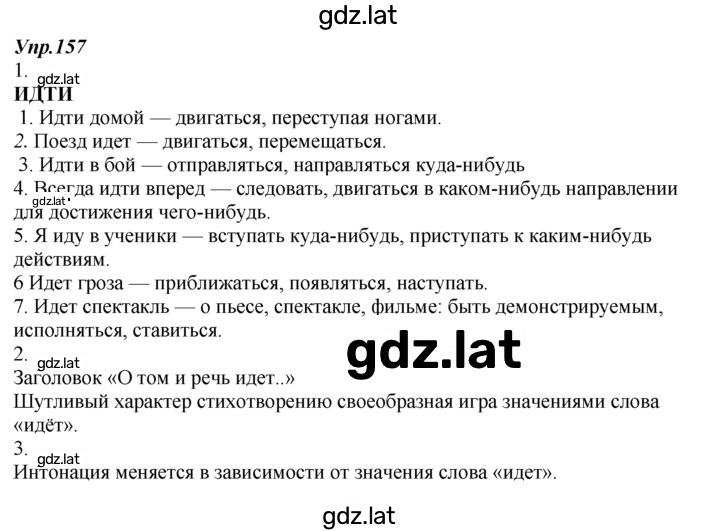 gdz.lat

Упр.157

1.

gdz.lat

ИДТИ

1. Идти домой — двигаться, переступая ногами.

2. Поезд идет — двигаться, перемещаться.

3. Идти в бой — отправляться, направляться куда-нибудь

4. Всегда идти вперед — следовать, двигаться в каком-нибудь направлении для достижения чего-нибудь.

gdz.lat

5. Я иду в ученики — вступать куда-нибудь, приступать к каким-нибудь действиям.

6 Идет гроза — приближаться, появляться, наступать.

7. Идет спектакль — о пьесе, спектакле, фильме: быть демонстрируемым, исполняться, ставиться.

2.

gdz.lat

gdz.lat

Заголовок «О том и речь идет..»

Шутливый характер стихотворению своеобразная игра значениями слова «идёт».

3.

gdz.lat

Интонация меняется в зависимости от значения слова «идет».

gdz.lat